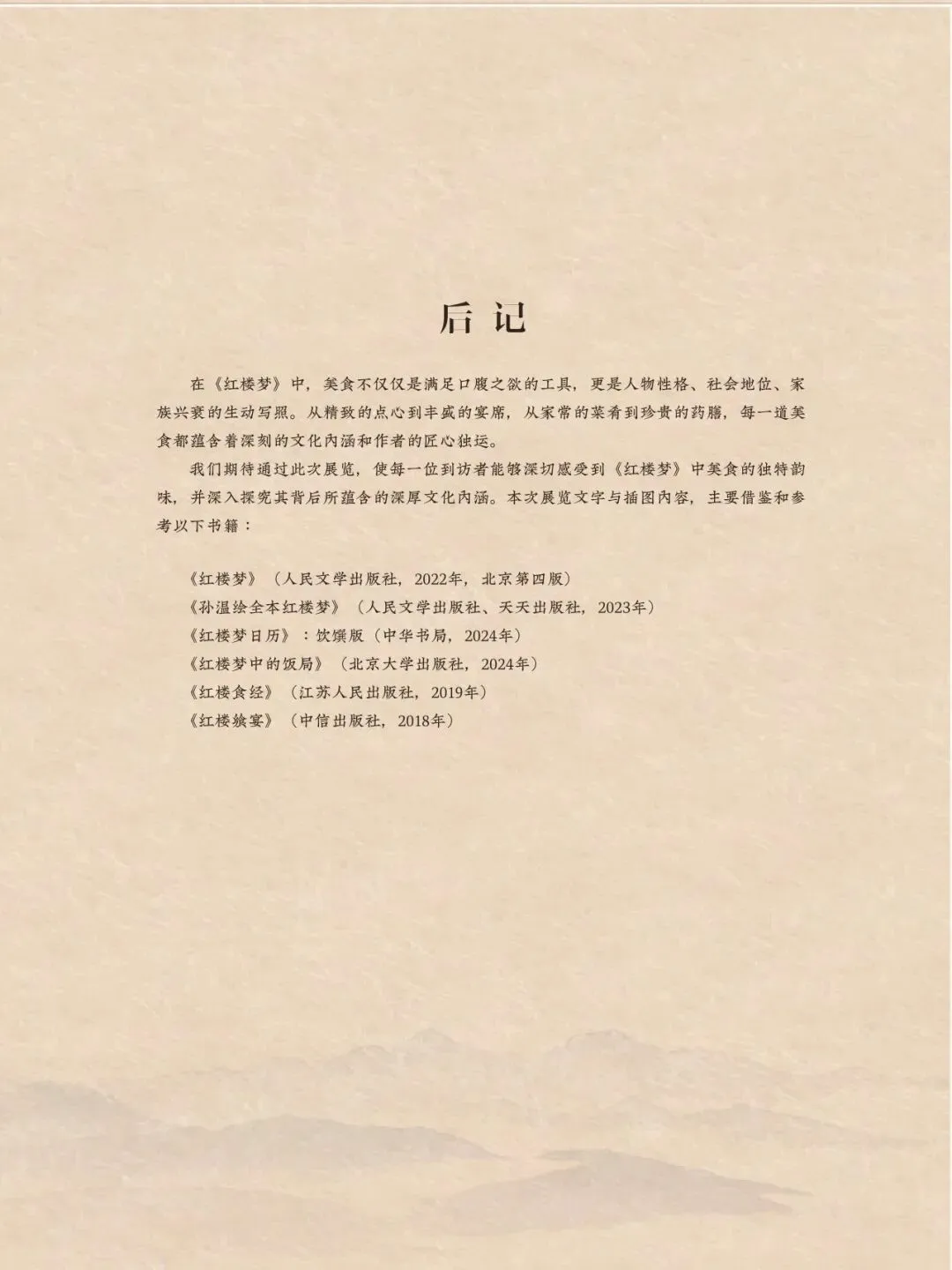 后记

在《红楼梦》中，美食不仅仅是满足口腹之欲的工具，更是人物性格、社会地位、家族兴衰的生动写照。从精致的点心到丰盛的宴席，从家常的菜肴到珍贵的药膳，每一道美食都蕴含着深刻的文化内涵和作者的匠心独运。

我们期待通过此次展览，使每一位到访者能够深切感受到《红楼梦》中美食的独特韵味，并深入探究其背后所蕴含的深厚文化内涵。本次展览文字与插图内容，主要借鉴和参考以下书籍：

《红楼梦》（人民文学出版社，2022年，北京第四版）
《孙温绘全本红楼梦》（人民文学出版社、天天出版社，2023年）
《红楼梦日历》：饮馔版（中华书局，2024年）
《红楼梦中的饭局》（北京大学出版社，2024年）
《红楼食经》（江苏人民出版社，2019年）
《红楼飨宴》（中信出版社，2018年）